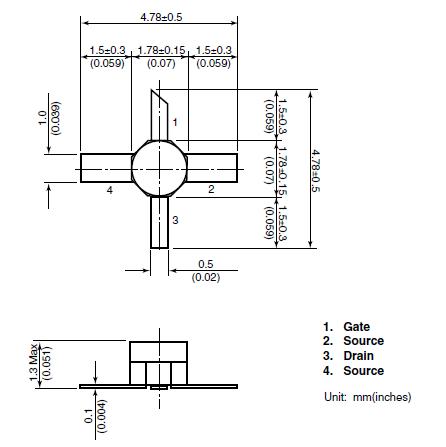 4.78±0.5

1.5±0.3
(0.059)

1.78±0.15
(0.07)

1.5±0.3
(0.059)

1.0
(0.039)

1

4

2

3

1.5±0.3
(0.059)

1.78±0.15
(0.07)

1.5±0.3
(0.059)

4.78±0.5

0.5
(0.02)

1.3 Max
(0.051)

0.1
(0.004)

1. Gate
2. Source
3. Drain
4. Source

Unit: mm(inches)